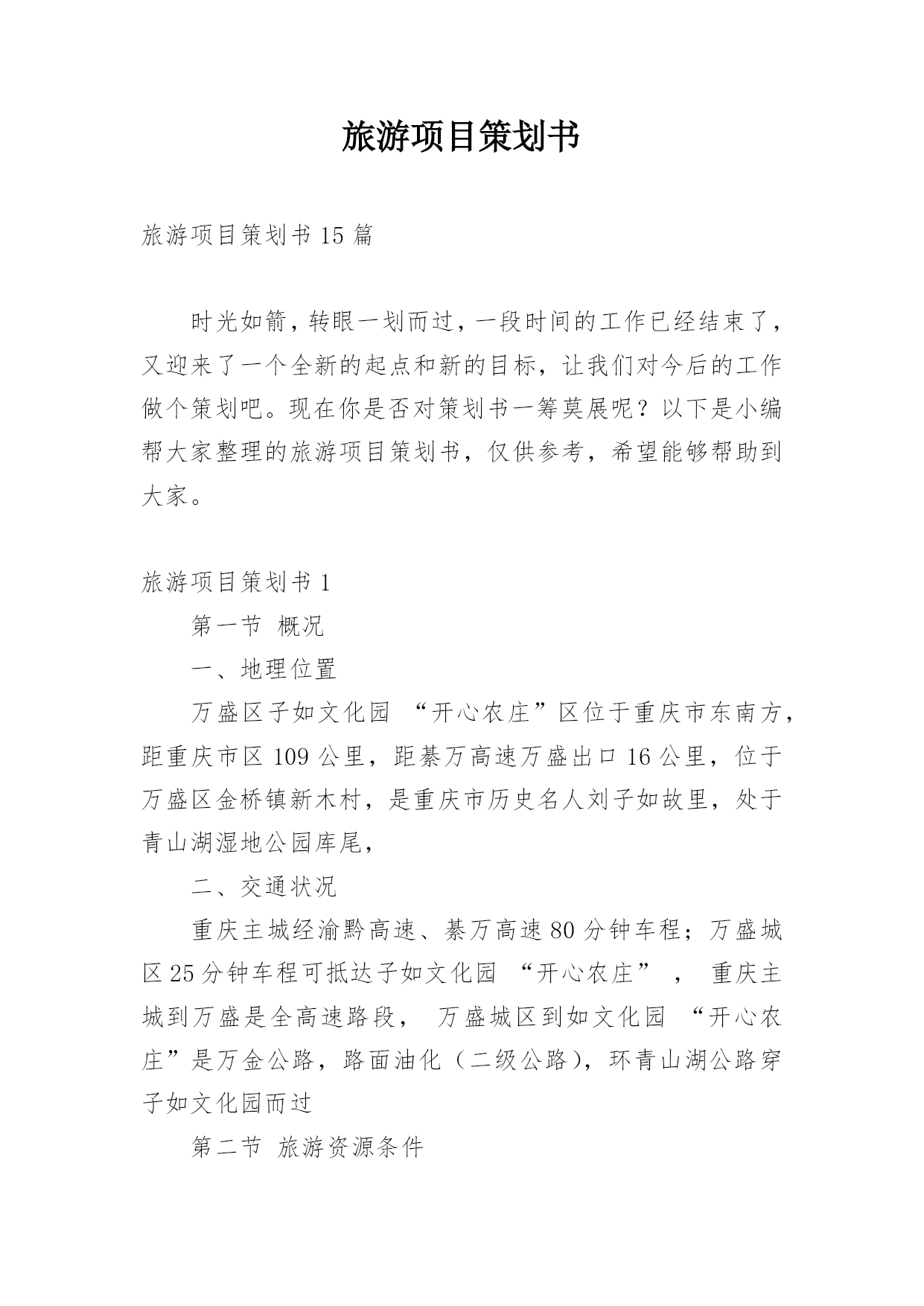 旅游项目策划书

旅游项目策划书 15 篇

时光如箭，转眼一划而过，一段时间的工作已经结束了，又迎来了一个全新的起点和新的目标，让我们对今后的工作做个策划吧。现在你是否对策划书一筹莫展呢？以下是小编帮大家整理的旅游项目策划书，仅供参考，希望能够帮助到大家。

旅游项目策划书 1

第一节 概况

一、地理位置

万盛区子如文化园 “开心农庄”区位于重庆市东南方，距重庆市区 109 公里，距綦万高速万盛出口 16 公里，位于万盛区金桥镇新木村，是重庆市历史名人刘子如故里，处于青山湖湿地公园库尾，

二、交通状况

重庆主城经渝黔高速、綦万高速 80 分钟车程；万盛城区 25 分钟车程可抵达子如文化园 “开心农庄” ， 重庆主城到万盛是全高速路段， 万盛城区到如文化园 “开心农庄”是万金公路，路面油化（二级公路），环青山湖公路穿子如文化园而过

第二节 旅游资源条件